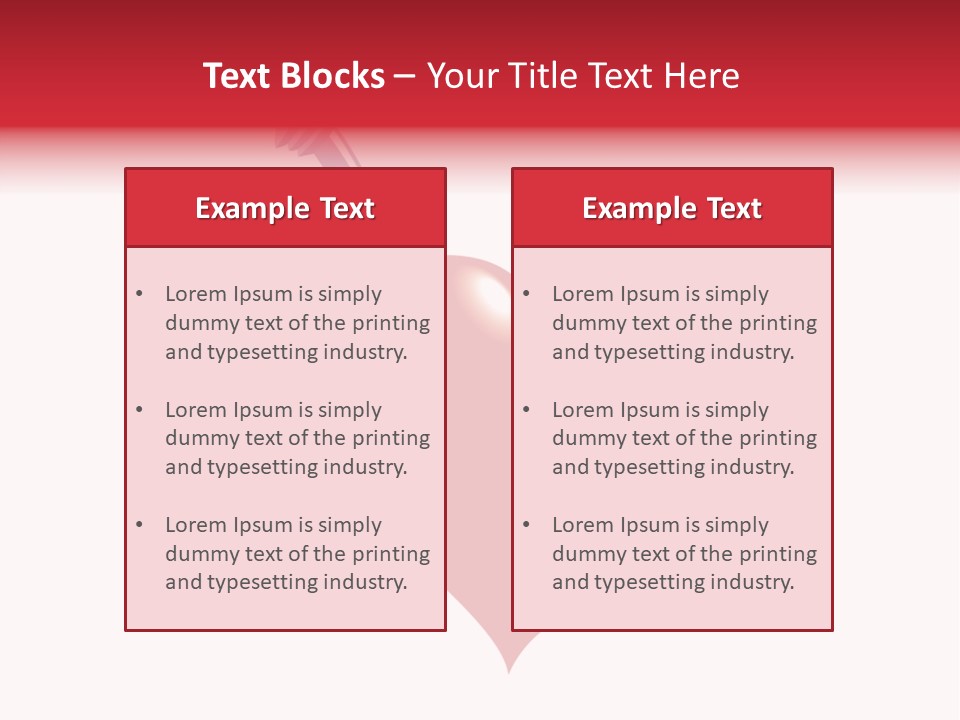 Text Blocks – Your Title Text Here

Example Text

• Lorem Ipsum is simply dummy text of the printing and typesetting industry.

• Lorem Ipsum is simply dummy text of the printing and typesetting industry.

• Lorem Ipsum is simply dummy text of the printing and typesetting industry.

Example Text

• Lorem Ipsum is simply dummy text of the printing and typesetting industry.

• Lorem Ipsum is simply dummy text of the printing and typesetting industry.

• Lorem Ipsum is simply dummy text of the printing and typesetting industry.